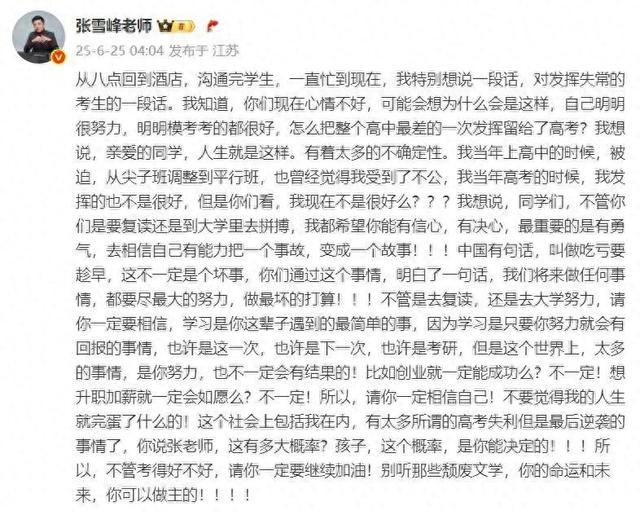 张雪峰老师

25-6-25 04:04 发布于 江苏

从八点回到酒店，沟通完学生，一直忙到现在，我特别想说一段话，对发挥失常的考生的一段话。我知道，你们现在心情不好，可能会想为什么会是这样，自己明明很努力，明明模考考的都很好，怎么把整个高中最差的一次发挥留给了高考？我想说，亲爱的同学，人生就是这样。有着太多的不确定性。我当年上高中的时候，被迫，从尖子班调整到平行班，也曾经觉得我受到了不公，我当年高考的时候，我发挥的也不是很好，但是你们看，我现在不是很好么？？？我想说，同学们，不管你们是要复读还是到大学里去拼搏，我都希望你能有信心，有决心，最重要的是有勇气，去相信自己有能力把一个事故，变成一个故事！！！中国有句话，叫做吃亏要趁早，这不一定是个坏事，你们通过这个事情，明白了一句话，我们将来做任何事情，都要尽最大的努力，做最坏的打算！！！不管是去复读，还是去大学努力，请你一定要相信，学习是你这辈子遇到的最简单的事，因为学习是只要你努力就会有回报的事情，也许是这一次，也许是下一次，也许是考研，但是这个世界上，太多的事情，是你努力，也不一定会有结果的！比如创业就一定能成功么？不一定！想升职加薪就一定会如愿么？不一定！所以，请你一定相信自己！不要觉得我的人生就完蛋了什么的！这个社会上包括我在内，有太多所谓的高考失利但是最后逆袭的事情了，你说张老师，这有多大概率？孩子，这个概率，是你能决定的！！！所以，不管考得好不好，请你一定要继续加油！别听那些颓废文学，你的命运和未来，你可以做主的！！！！